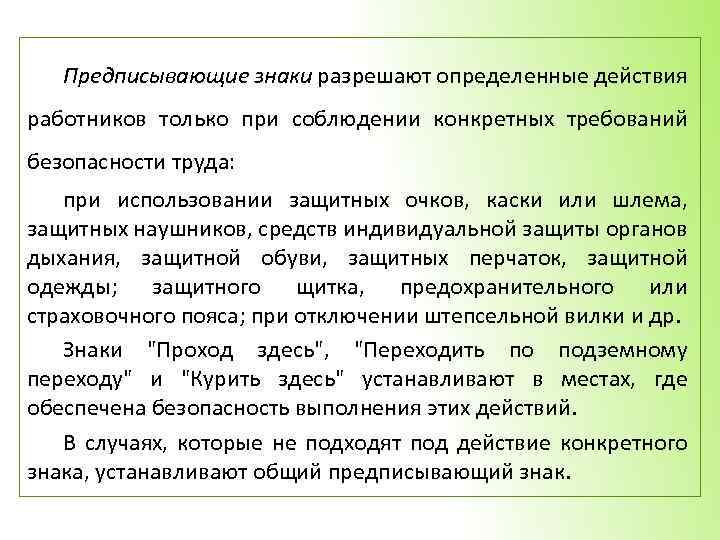 Предписывающие знаки разрешают определенные действия работников только при соблюдении конкретных требований безопасности труда:

при использовании защитных очков, каски или шлема, защитных наушников, средств индивидуальной защиты органов дыхания, защитной обуви, защитных перчаток, защитной одежды; защитного щитка, предохранительного или страховочного пояса; при отключении штепсельной вилки и др.

Знаки "Проход здесь", "Переходить по подземному переходу" и "Курить здесь" устанавливают в местах, где обеспечена безопасность выполнения этих действий.

В случаях, которые не подходят под действие конкретного знака, устанавливают общий предписывающий знак.